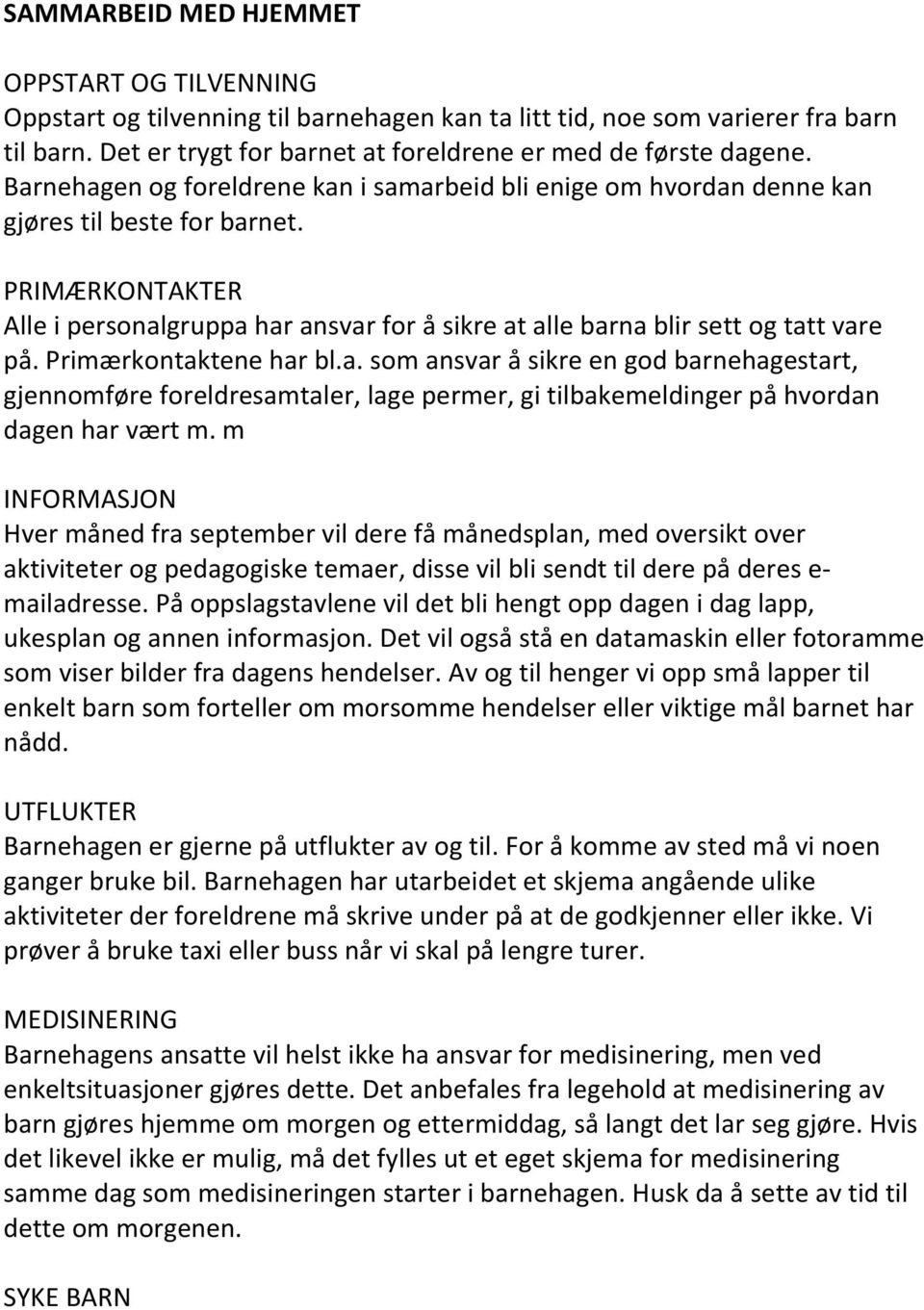 SAMMARBEID MED HJEMMET

OPPSTART OG TILVENNING
Oppstart og tilvenning til barnehagen kan ta litt tid, noe som varierer fra barn til barn. Det er trygt for barnet at foreldrene er med de første dagene. Barnehagen og foreldrene kan i samarbeid bli enige om hvordan denne kan gjøres til beste for barnet.

PRIMÆRKONTAKTER
Alle i personalgruppa har ansvar for å sikre at alle barna blir sett og tatt vare på. Primærkontaktene har bl.a. som ansvar å sikre en god barnehagestart, gjennomføre foreldresamtaler, lage permer, gi tilbakemeldinger på hvordan dagen har vært m. m

INFORMASJON
Hver måned fra september vil dere få månedsplan, med oversikt over aktiviteter og pedagogiske temaer, disse vil bli sendt til dere på deres e-mailadresse. På oppslagstavlene vil det bli hengt opp dagen i dag lapp, ukesplan og annen informasjon. Det vil også stå en datamaskin eller fotoramme som viser bilder fra dagens hendelser. Av og til henger vi opp små lapper til enkelt barn som forteller om morsomme hendelser eller viktige mål barnet har nådd.

UTFLUKTER
Barnehagen er gjerne på utflukter av og til. For å komme av sted må vi noen ganger bruke bil. Barnehagen har utarbeidet et skjema angående ulike aktiviteter der foreldrene må skrive under på at de godkjenner eller ikke. Vi prøver å bruke taxi eller buss når vi skal på lengre turer.

MEDISINERING
Barnehagens ansatte vil helst ikke ha ansvar for medisinering, men ved enkeltsituasjoner gjøres dette. Det anbefales fra legehold at medisinering av barn gjøres hjemme om morgen og ettermiddag, så langt det lar seg gjøre. Hvis det likevel ikke er mulig, må det fylles ut et eget skjema for medisinering samme dag som medisineringen starter i barnehagen. Husk da å sette av tid til dette om morgenen.

SYKE BARN